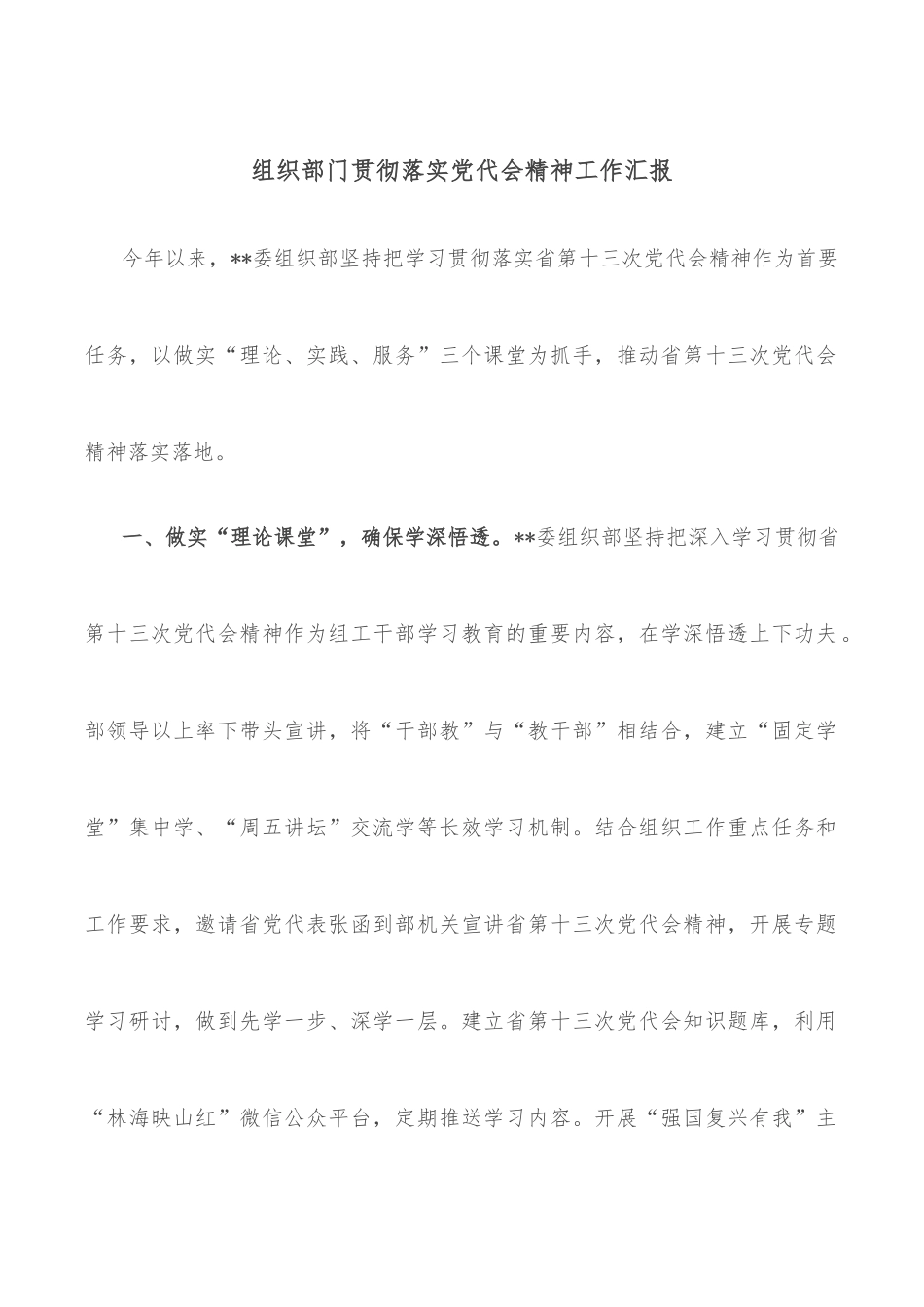 组织部门贯彻落实党代会精神工作汇报

今年以来，**委组织部坚持把学习贯彻落实省第十三次党代会精神作为首要任务，以做实“理论、实践、服务”三个课堂为抓手，推动省第十三次党代会精神落实落地。

一、做实“理论课堂”，确保学深悟透。**委组织部坚持把深入学习贯彻省第十三次党代会精神作为组工干部学习教育的重要内容，在学深悟透上下功夫。部领导以上率下带头宣讲，将“干部教”与“教干部”相结合，建立“固定学堂”集中学、“周五讲坛”交流学等长效学习机制。结合组织工作重点任务和工作要求，邀请省党代表张函到部机关宣讲省第十三次党代会精神，开展专题学习研讨，做到先学一步、深学一层。建立省第十三次党代会知识题库，利用“林海映山红”微信公众平台，定期推送学习内容。开展“强国复兴有我”主